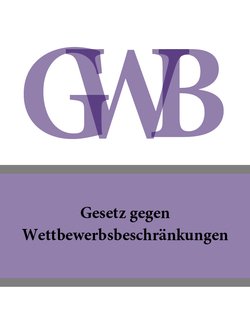 GWB

Gesetz gegen Wettbewerbsbeschränkungen